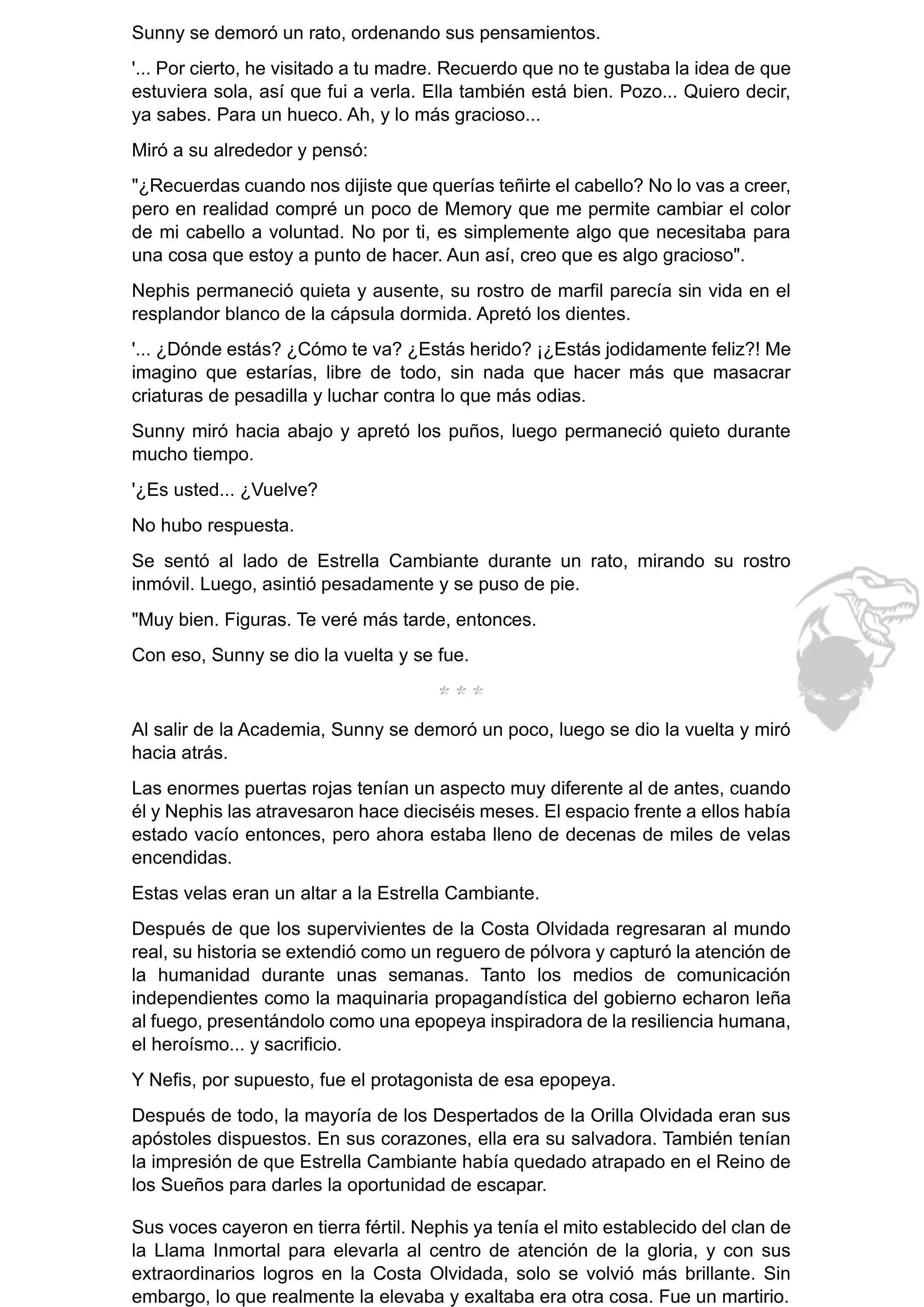 Sunny se demoró un rato, ordenando sus pensamientos.

'... Por cierto, he visitado a tu madre. Recuerdo que no te gustaba la idea de que estuviera sola, así que fui a verla. Ella también está bien. Pozo... Quiero decir, ya sabes. Para un hueco. Ah, y lo más gracioso...

Miró a su alrededor y pensó:

"¿Recuerdas cuando nos dijiste que querías teñirte el cabello? No lo vas a creer, pero en realidad compré un poco de Memory que me permite cambiar el color de mi cabello a voluntad. No por ti, es simplemente algo que necesitaba para una cosa que estoy a punto de hacer. Aun así, creo que es algo gracioso".

Nephis permaneció quieta y ausente, su rostro de marfil parecía sin vida en el resplandor blanco de la cápsula dormida. Apretó los dientes.

'... ¿Dónde estás? ¿Cómo te va? ¿Estás herido? ¡¿Estás jodidamente feliz?! Me imagino que estarías, libre de todo, sin nada que hacer más que masacrar criaturas de pesadilla y luchar contra lo que más odias.

Sunny miró hacia abajo y apretó los puños, luego permaneció quieto durante mucho tiempo.

'¿Es usted... ¿Vuelve?

No hubo respuesta.

Se sentó al lado de Estrella Cambiante durante un rato, mirando su rostro inmóvil. Luego, asintió pesadamente y se puso de pie.

"Muy bien. Figuras. Te veré más tarde, entonces.

Con eso, Sunny se dio la vuelta y se fue.

* * *

Al salir de la Academia, Sunny se demoró un poco, luego se dio la vuelta y miró hacia atrás.

Las enormes puertas rojas tenían un aspecto muy diferente al de antes, cuando él y Nephis las atravesaron hace dieciséis meses. El espacio frente a ellos había estado vacío entonces, pero ahora estaba lleno de decenas de miles de velas encendidas.

Estas velas eran un altar a la Estrella Cambiante.

Después de que los supervivientes de la Costa Olvidada regresaran al mundo real, su historia se extendió como un reguero de pólvora y capturó la atención de la humanidad durante unas semanas. Tanto los medios de comunicación independientes como la maquinaria propagandística del gobierno echaron leña al fuego, presentándolo como una epopeya inspiradora de la resiliencia humana, el heroísmo... y sacrificio.

Y Nefis, por supuesto, fue el protagonista de esa epopeya.

Después de todo, la mayoría de los Despertados de la Orilla Olvidada eran sus apóstoles dispuestos. En sus corazones, ella era su salvadora. También tenían la impresión de que Estrella Cambiante había quedado atrapado en el Reino de los Sueños para darles la oportunidad de escapar.

Sus voces cayeron en tierra fértil. Nephis ya tenía el mito establecido del clan de la Llama Inmortal para elevarla al centro de atención de la gloria, y con sus extraordinarios logros en la Costa Olvidada, solo se volvió más brillante. Sin embargo, lo que realmente la elevaba y exaltaba era otra cosa. Fue un martirio.